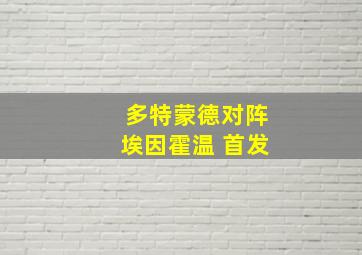 多特蒙德对阵
埃因霍温 首发